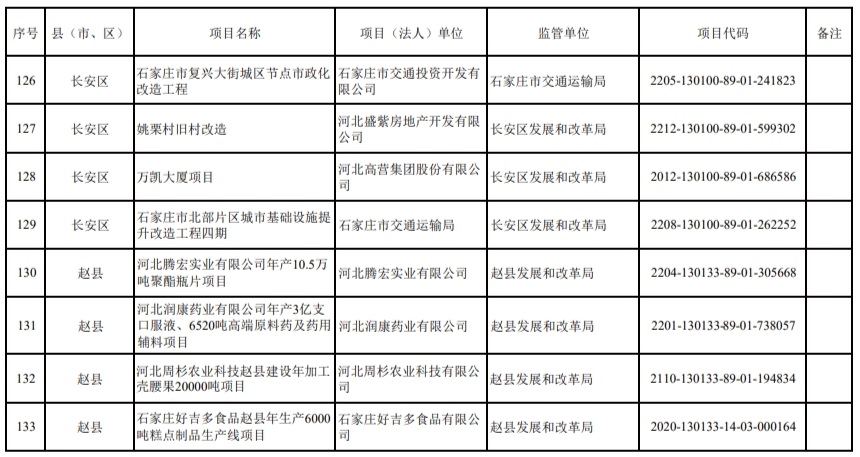 | 序号 | 县（市、区） | 项目名称 | 项目（法人）单位 | 监管单位 | 项目代码 | 备注 |
|---|---|---|---|---|---|---|
| 126 | 长安区 | 石家庄市复兴大街城区节点市政化改造工程 | 石家庄市交通投资开发有限公司 | 石家庄市交通运输局 | 2205-130100-89-01-241823 | |
| 127 | 长安区 | 姚栗村旧村改造 | 河北盛紫房地产开发有限公司 | 长安区发展和改革局 | 2212-130100-89-01-599302 | |
| 128 | 长安区 | 万凯大厦项目 | 河北高营集团股份有限公司 | 长安区发展和改革局 | 2012-130100-89-01-686586 | |
| 129 | 长安区 | 石家庄市北部片区城市基础设施提升改造工程四期 | 石家庄市交通运输局 | 长安区发展和改革局 | 2208-130100-89-01-262252 | |
| 130 | 赵县 | 河北腾宏实业有限公司年产10.5万吨聚酯瓶片项目 | 河北腾宏实业有限公司 | 赵县发展和改革局 | 2204-130133-89-01-305668 | |
| 131 | 赵县 | 河北润康药业有限公司年产3亿支口服液、6520吨高端原料药及药用辅料项目 | 河北润康药业有限公司 | 赵县发展和改革局 | 2201-130133-89-01-738057 | |
| 132 | 赵县 | 河北周杉农业科技赵县建设年加工壳腰果20000吨项目 | 河北周杉农业科技有限公司 | 赵县发展和改革局 | 2110-130133-89-01-194834 | |
| 133 | 赵县 | 石家庄好吉多食品赵县年生产6000吨糕点制品生产线项目 | 石家庄好吉多食品有限公司 | 赵县发展和改革局 | 2020-130133-14-03-000164 | |